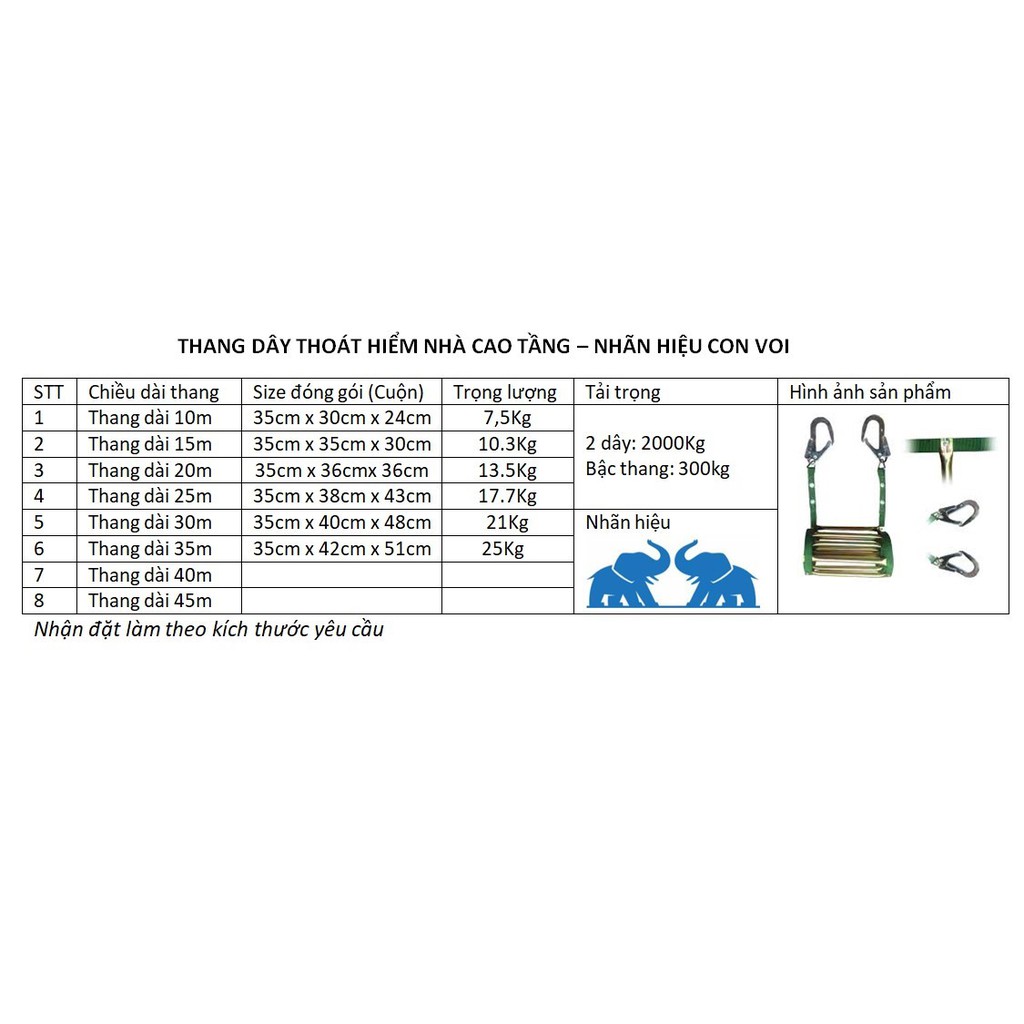 THANG DÂY THOÁT HIỂM NHÀ CAO TẦNG – NHÃN HIỆU CON VOI

| STT | Chiều dài thang | Size đóng gói (Cuộn) | Trọng lượng | Tải trọng | Hình ảnh sản phẩm |
|---|---|---|---|---|---|
| 1 | Thang dài 10m | 35cm x 30cm x 24cm | 7,5Kg | 2 dây: 2000Kg Bậc thang: 300kg | |
| 2 | Thang dài 15m | 35cm x 35cm x 30cm | 10.3Kg | | |
| 3 | Thang dài 20m | 35cm x 36cmx 36cm | 13.5Kg | | |
| 4 | Thang dài 25m | 35cm x 38cm x 43cm | 17.7Kg | | |
| 5 | Thang dài 30m | 35cm x 40cm x 48cm | 21Kg | Nhãn hiệu | |
| 6 | Thang dài 35m | 35cm x 42cm x 51cm | 25Kg | | |
| 7 | Thang dài 40m | | | | |
| 8 | Thang dài 45m | | | | |

Nhận đặt làm theo kích thước yêu cầu